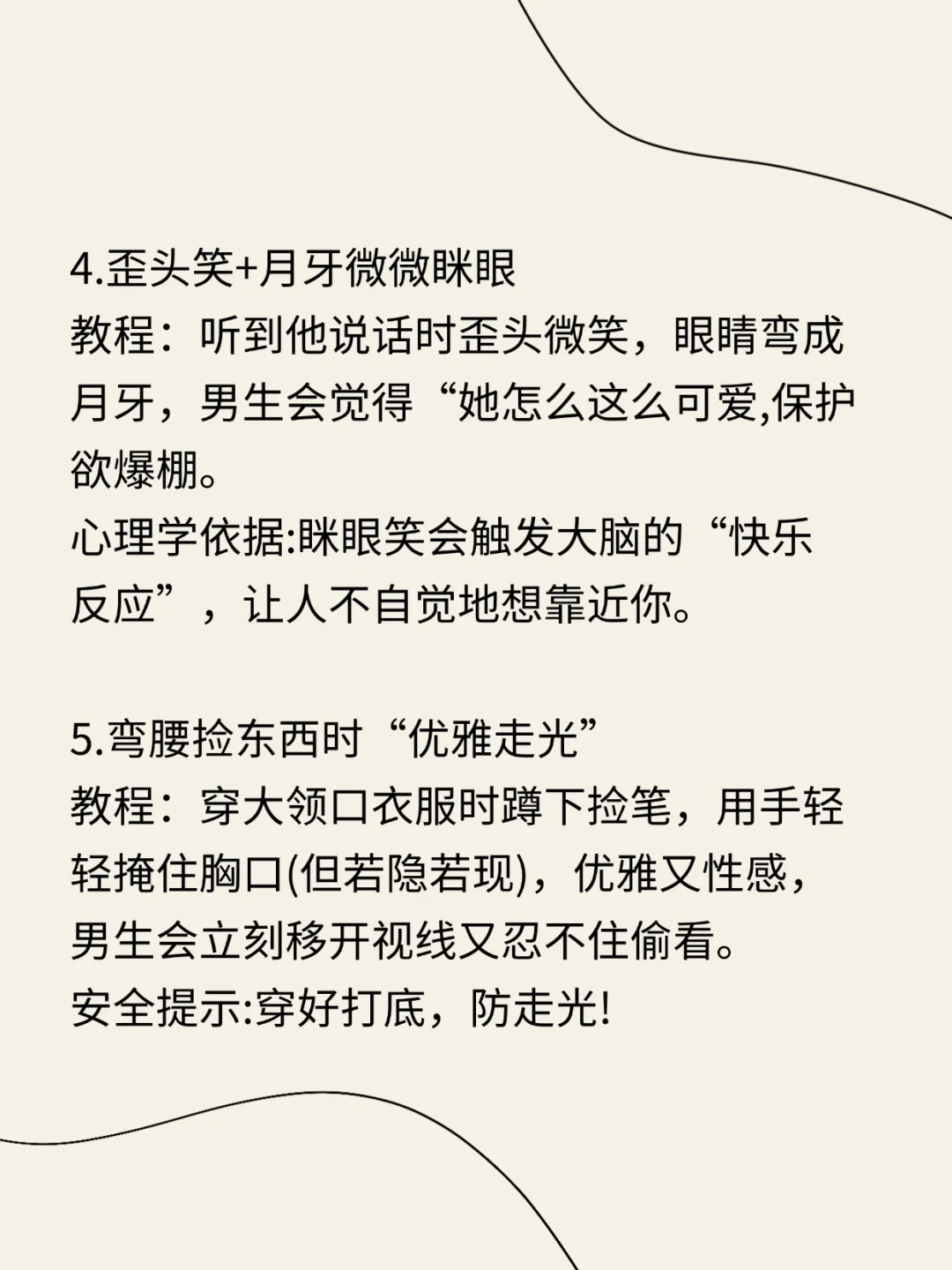 4.歪头笑+月牙微微眯眼
教程：听到他说话时歪头微笑，眼睛弯成月牙，男生会觉得“她怎么这么可爱,保护欲爆棚。
心理学依据:眯眼笑会触发大脑的“快乐反应”，让人不自觉地想靠近你。

5.弯腰捡东西时“优雅走光”
教程：穿大领口衣服时蹲下捡笔，用手轻轻掩住胸口(但若隐若现)，优雅又性感，男生会立刻移开视线又忍不住偷看。
安全提示:穿好打底，防走光!